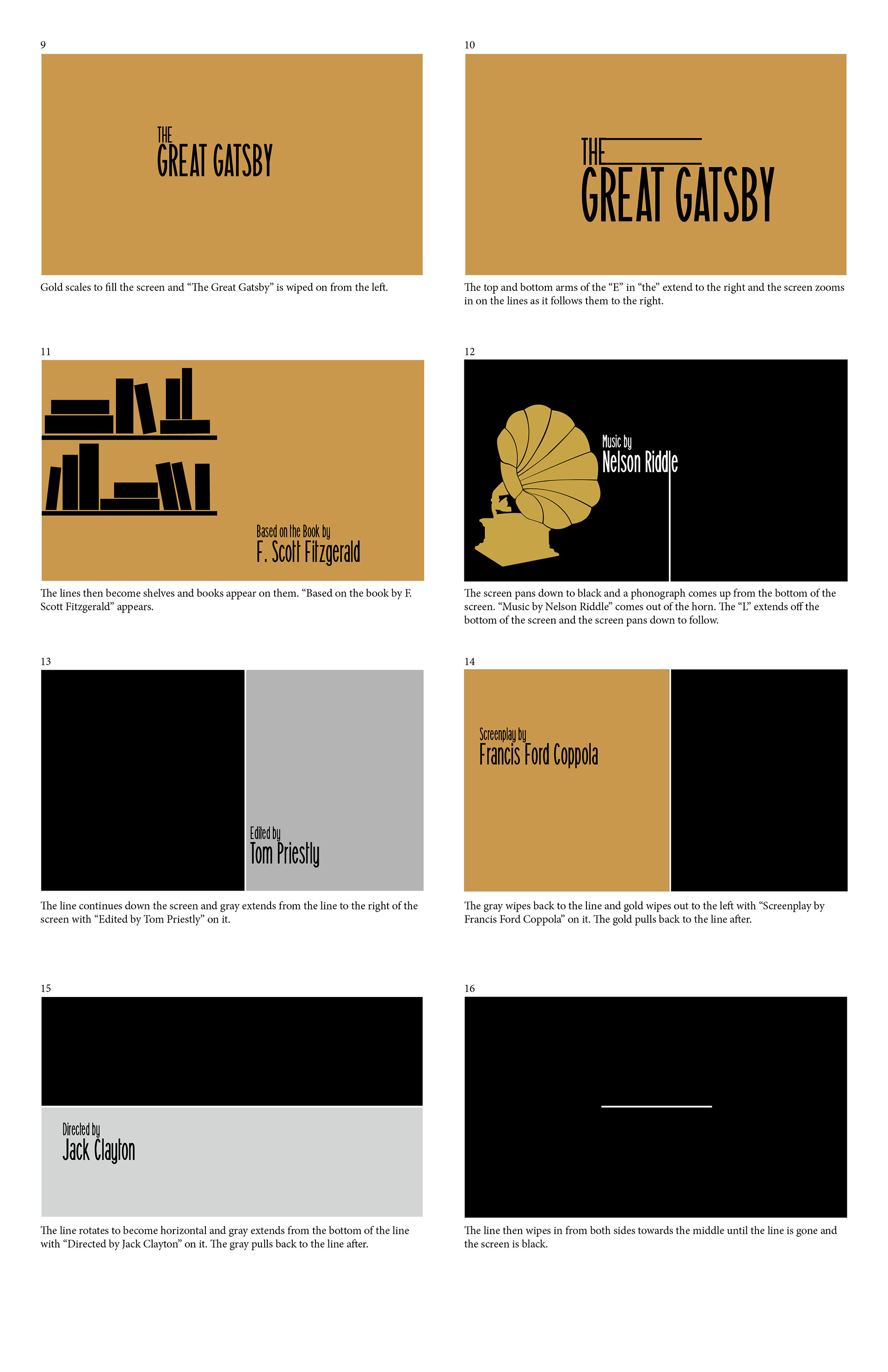 9

THE
GREAT GATSBY

Gold scales to fill the screen and “The Great Gatsby” is wiped on from the left.

10

THE
GREAT GATSBY

The top and bottom arms of the “E” in “the” extend to the right and the screen zooms in on the lines as it follows them to the right.

11

Based on the Book by
F. Scott Fitzgerald

The lines then become shelves and books appear on them. “Based on the book by F. Scott Fitzgerald” appears.

12

Music by
Nelson Riddle

The screen pans down to black and a phonograph comes up from the bottom of the screen. “Music by Nelson Riddle” comes out of the horn. The “L” extends off the bottom of the screen and the screen pans down to follow.

13

Edited by
Tom Priestly

The line continues down the screen and gray extends from the line to the right of the screen with “Edited by Tom Priestly” on it.

14

Screenplay by
Francis Ford Coppola

The gray wipes back to the line and gold wipes out to the left with “Screenplay by Francis Ford Coppola” on it. The gold pulls back to the line after.

15

Directed by
Jack Clayton

The line rotates to become horizontal and gray extends from the bottom of the line with “Directed by Jack Clayton” on it. The gray pulls back to the line after.

16

The line then wipes in from both sides towards the middle until the line is gone and the screen is black.